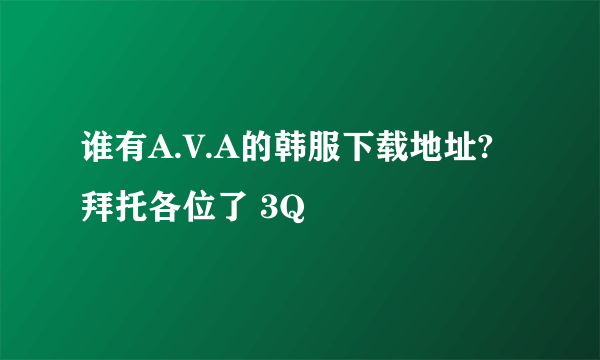 谁有A.V.A的韩服下载地址?拜托各位了 3Q